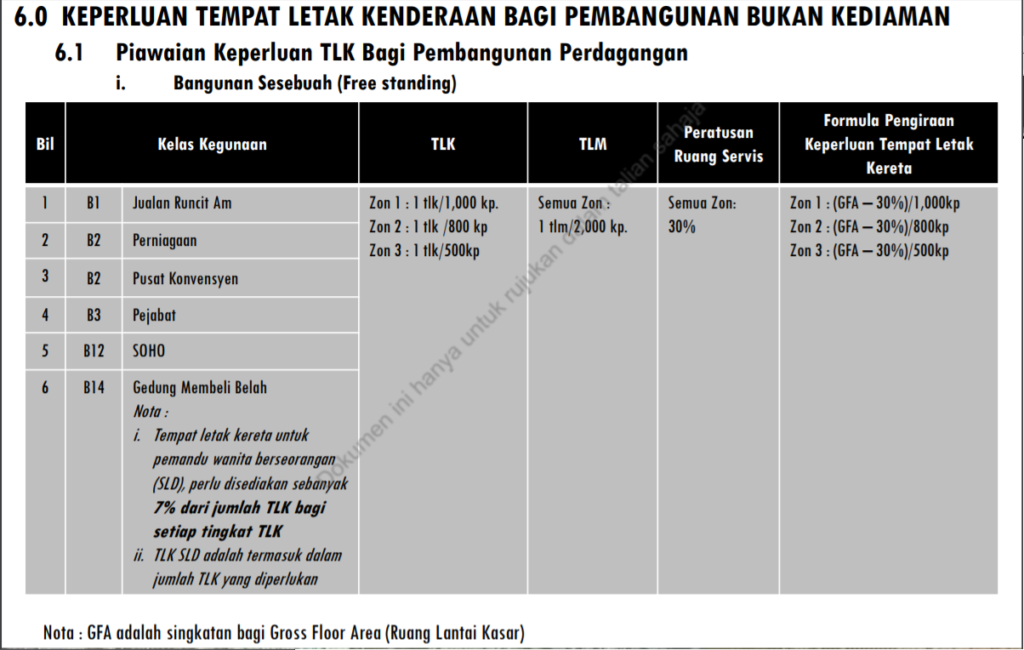 6.0 KEPERLUAN TEMPAT LETAK KENDERAAN BAGI PEMBANGUNAN BUKAN KEDIAMAN

6.1 Piawaian Keperluan TLK Bagi Pembangunan Perdagangan

i. Bangunan Sesebuah (Free standing)

| Bil | Kelas Kegunaan | | TLK | TLM | Peratusan Ruang Servis | Formula Pengiraan Keperluan Tempat Letak Kereta |
|---|---|---|---|---|---|---|
| 1 | B1 | Jualan Runcit Am | Zon 1 : 1 tlk/1,000 kp. Zon 2 : 1 tlk /800 kp Zon 3 : 1 tlk/500kp | Semua Zon : 1 tlm/2,000 kp. | Semua Zon: 30% | Zon 1 : (GFA – 30%)/1,000kp Zon 2 : (GFA – 30%)/800kp Zon 3 : (GFA – 30%)/500kp |
| 2 | B2 | Perniagaan | | | | |
| 3 | B2 | Pusat Konvensyen | | | | |
| 4 | B3 | Pejabat | | | | |
| 5 | B12 | SOHO | | | | |
| 6 | B14 | Gedung Membeli Belah Nota : i. Tempat letak kereta untuk pemandu wanita berseorangan (SLD), perlu disediakan sebanyak 7% dari jumlah TLK bagi setiap tingkat TLK ii. TLK SLD adalah termasuk dalam jumlah TLK yang diperlukan | | | | |

Nota : GFA adalah singkatan bagi Gross Floor Area (Ruang Lantai Kasar)

Dokumen ini hanya untuk rujukan dalam talian sahaja